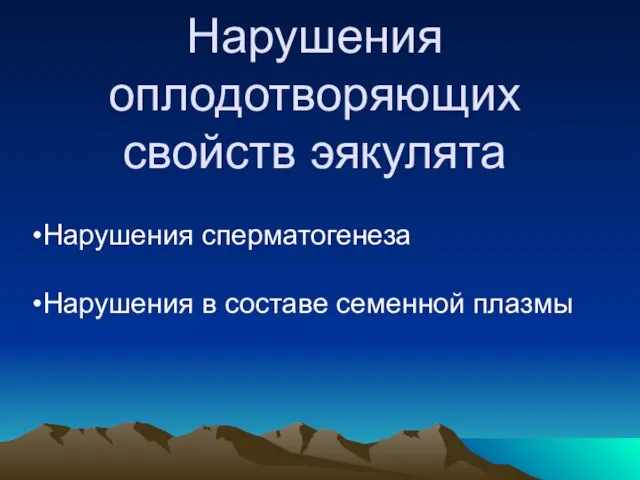 Нарушения оплодотворяющих свойств эякулята

•Нарушения сперматогенеза

•Нарушения в составе семенной плазмы